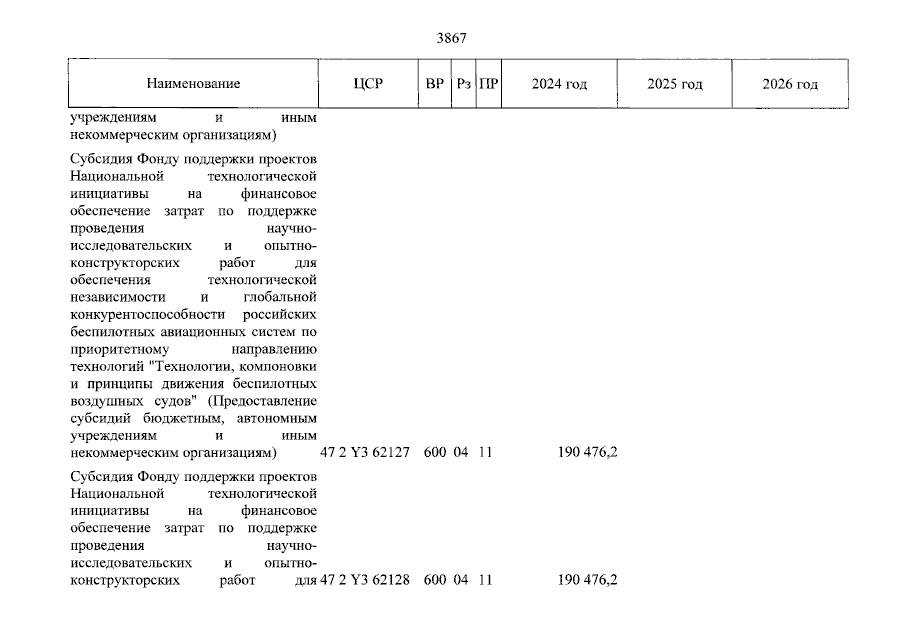 3867

| Наименование | ЦСР | ВР | Рз | ПР | 2024 год | 2025 год | 2026 год |
|---|---|---|---|---|---|---|---|
| учреждениям и иным некоммерческим организациям) | | | | | | | |
| Субсидия Фонду поддержки проектов Национальной технологической инициативы на финансовое обеспечение затрат по поддержке проведения научно-исследовательских и опытно-конструкторских работ для обеспечения технологической независимости и глобальной конкурентоспособности российских беспилотных авиационных систем по приоритетному направлению технологий "Технологии, компоновки и принципы движения беспилотных воздушных судов" (Предоставление субсидий бюджетным, автономным учреждениям и иным некоммерческим организациям) | 47 2 Y3 62127 | 600 | 04 | 11 | 190 476,2 | | |
| Субсидия Фонду поддержки проектов Национальной технологической инициативы на финансовое обеспечение затрат по поддержке проведения научно-исследовательских и опытно-конструкторских работ для | 47 2 Y3 62128 | 600 | 04 | 11 | 190 476,2 | | |